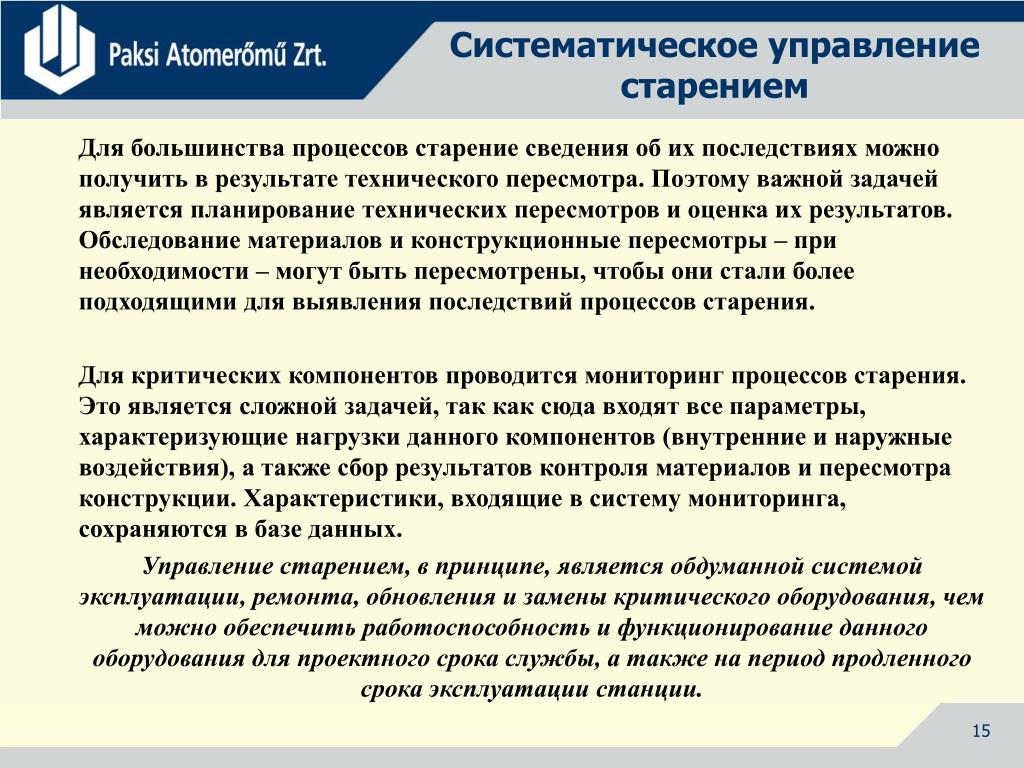 Paksi Atomerőmű Zrt.

Систематическое управление старением

Для большинства процессов старение сведения об их последствиях можно получить в результате технического пересмотра. Поэтому важной задачей является планирование технических пересмотров и оценка их результатов. Обследование материалов и конструкционные пересмотры – при необходимости – могут быть пересмотрены, чтобы они стали более подходящими для выявления последствий процессов старения.

Для критических компонентов проводится мониторинг процессов старения. Это является сложной задачей, так как сюда входят все параметры, характеризующие нагрузки данного компонентов (внутренние и наружные воздействия), а также сбор результатов контроля материалов и пересмотра конструкции. Характеристики, входящие в систему мониторинга, сохраняются в базе данных.

Управление старением, в принципе, является обдуманной системой эксплуатации, ремонта, обновления и замены критического оборудования, чем можно обеспечить работоспособность и функционирование данного оборудования для проектного срока службы, а также на период продленного срока эксплуатации станции.

15